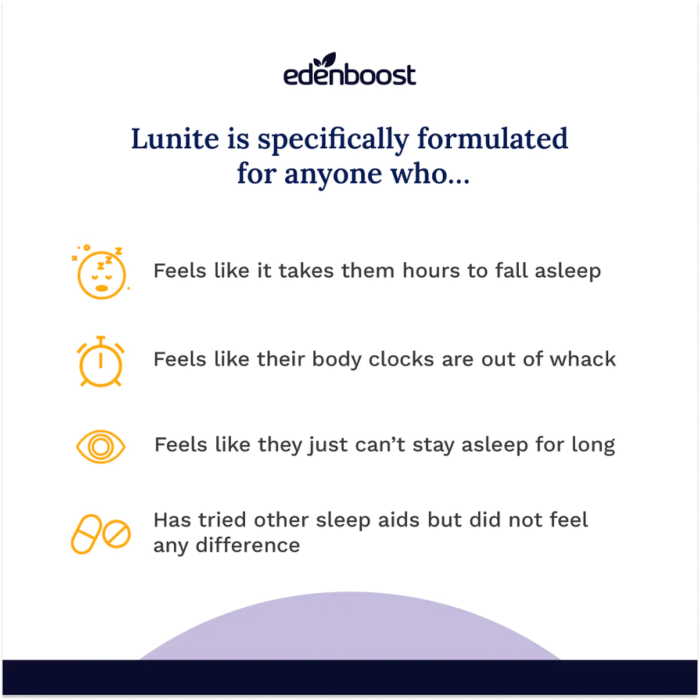 edenboost

Lunite is specifically formulated for anyone who...

Feels like it takes them hours to fall asleep

Feels like their body clocks are out of whack

Feels like they just can't stay asleep for long

Has tried other sleep aids but did not feel any difference